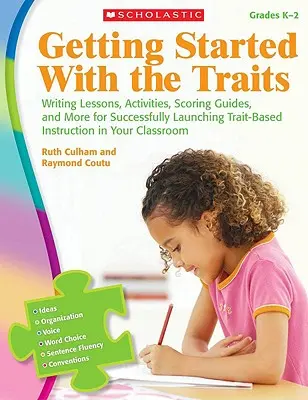 SCHOLASTIC

Grades K–2

Getting Started With the Traits

Writing Lessons, Activities, Scoring Guides, and More for Successfully Launching Trait-Based Instruction in Your Classroom

Ruth Culham and Raymond Coutu

Ideas
Organization
Voice
Word Choice
Sentence Fluency
Conventions